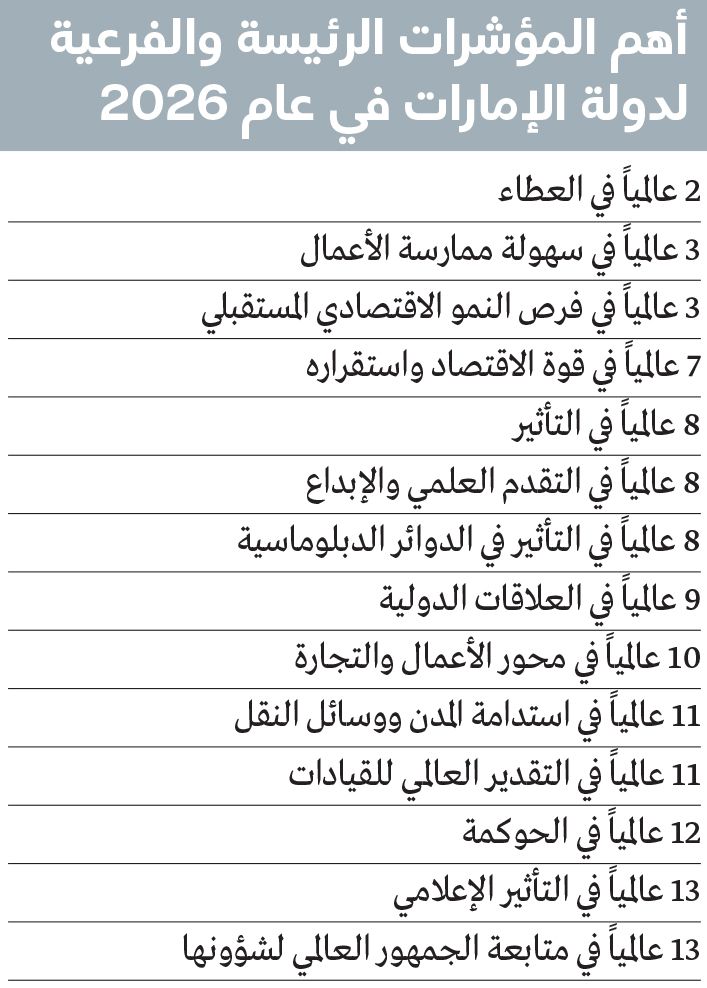 أهم المؤشرات الرئيسة والفرعية لدولة الإمارات في عام 2026

2 عالمياً في العطاء

3 عالمياً في سهولة ممارسة الأعمال

3 عالمياً في فرص النمو الاقتصادي المستقبلي

7 عالمياً في قوة الاقتصاد واستقراره

8 عالمياً في التأثير

8 عالمياً في التقدم العلمي والإبداع

8 عالمياً في التأثير في الدوائر الدبلوماسية

9 عالمياً في العلاقات الدولية

10 عالمياً في محور الأعمال والتجارة

11 عالمياً في استدامة المدن ووسائل النقل

11 عالمياً في التقدير العالمي للقيادات

12 عالمياً في الحوكمة

13 عالمياً في التأثير الإعلامي

13 عالمياً في متابعة الجمهور العالمي لشؤونها